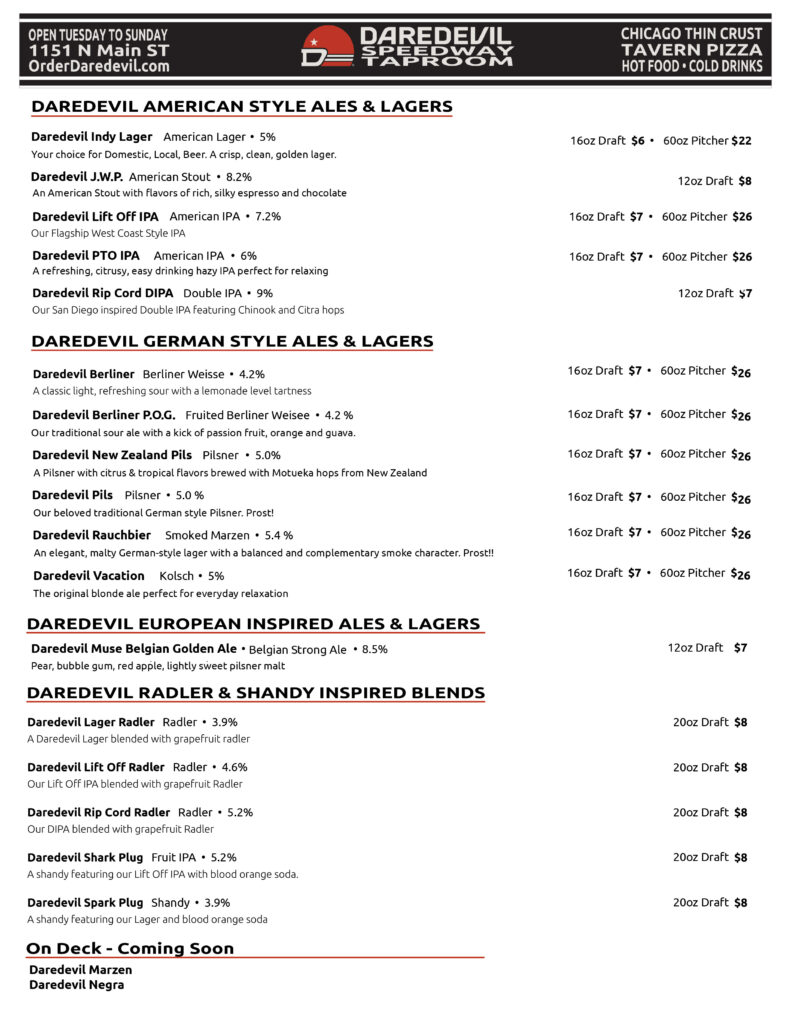 OPEN TUESDAY TO SUNDAY
1151 N Main ST
OrderDaredevil.com

DAREDEVIL SPEEDWAY TAPROOM

CHICAGO THIN CRUST TAVERN PIZZA
HOT FOOD • COLD DRINKS

DAREDEVIL AMERICAN STYLE ALES & LAGERS

Daredevil Indy Lager American Lager • 5% 16oz Draft $6 • 60oz Pitcher $22
Your choice for Domestic, Local, Beer. A crisp, clean, golden lager.

Daredevil J.W.P. American Stout • 8.2% 12oz Draft $8
An American Stout with flavors of rich, silky espresso and chocolate

Daredevil Lift Off IPA American IPA • 7.2% 16oz Draft $7 • 60oz Pitcher $26
Our Flagship West Coast Style IPA

Daredevil PTO IPA American IPA • 6% 16oz Draft $7 • 60oz Pitcher $26
A refreshing, citrusy, easy drinking hazy IPA perfect for relaxing

Daredevil Rip Cord DIPA Double IPA • 9% 12oz Draft $7
Our San Diego inspired Double IPA featuring Chinook and Citra hops

DAREDEVIL GERMAN STYLE ALES & LAGERS

Daredevil Berliner Berliner Weisse • 4.2% 16oz Draft $7 • 60oz Pitcher $26
A classic light, refreshing sour with a lemonade level tartness

Daredevil Berliner P.O.G. Fruited Berliner Weisee • 4.2 % 16oz Draft $7 • 60oz Pitcher $26
Our traditional sour ale with a kick of passion fruit, orange and guava.

Daredevil New Zealand Pils Pilsner • 5.0% 16oz Draft $7 • 60oz Pitcher $26
A Pilsner with citrus & tropical flavors brewed with Motueka hops from New Zealand

Daredevil Pils Pilsner • 5.0 % 16oz Draft $7 • 60oz Pitcher $26
Our beloved traditional German style Pilsner. Prost!

Daredevil Rauchbier Smoked Marzen • 5.4 % 16oz Draft $7 • 60oz Pitcher $26
An elegant, malty German-style lager with a balanced and complementary smoke character. Prost!!

Daredevil Vacation Kolsch • 5% 16oz Draft $7 • 60oz Pitcher $26
The original blonde ale perfect for everyday relaxation

DAREDEVIL EUROPEAN INSPIRED ALES & LAGERS

Daredevil Muse Belgian Golden Ale • Belgian Strong Ale • 8.5% 12oz Draft $7
Pear, bubble gum, red apple, lightly sweet pilsner malt

DAREDEVIL RADLER & SHANDY INSPIRED BLENDS

Daredevil Lager Radler Radler • 3.9% 20oz Draft $8
A Daredevil Lager blended with grapefruit radler

Daredevil Lift Off Radler Radler • 4.6% 20oz Draft $8
Our Lift Off IPA blended with grapefruit Radler

Daredevil Rip Cord Radler Radler • 5.2% 20oz Draft $8
Our DIPA blended with grapefruit Radler

Daredevil Shark Plug Fruit IPA • 5.2% 20oz Draft $8
A shandy featuring our Lift Off IPA with blood orange soda.

Daredevil Spark Plug Shandy • 3.9% 20oz Draft $8
A shandy featuring our Lager and blood orange soda

On Deck - Coming Soon

Daredevil Marzen
Daredevil Negra